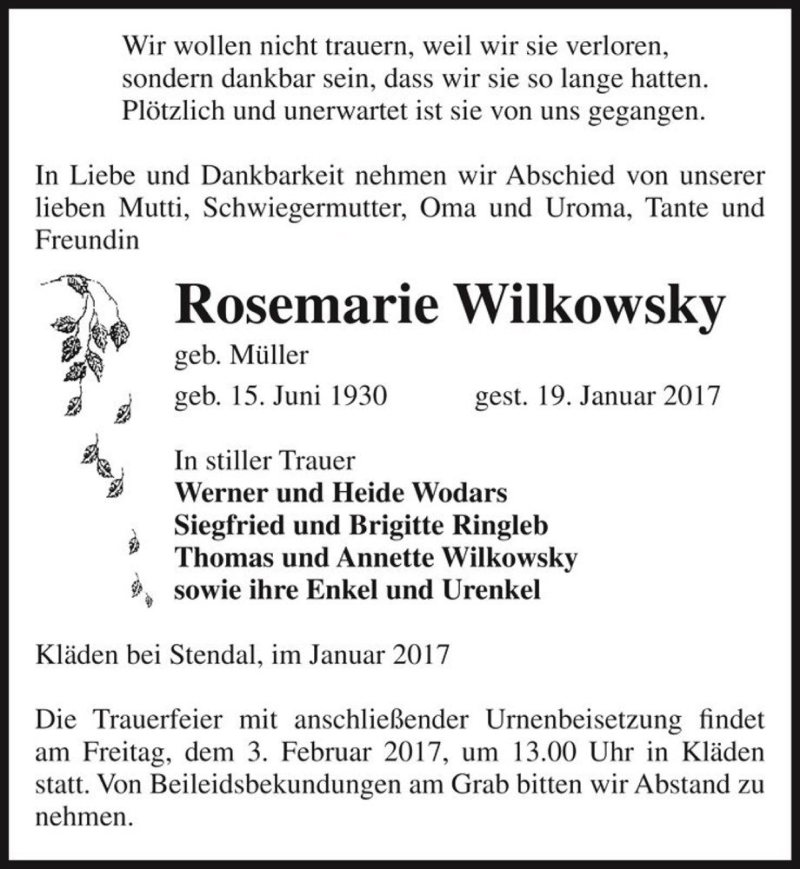 Wir wollen nicht trauern, weil wir sie verloren,
sondern dankbar sein, dass wir sie so lange hatten.
Plötzlich und unerwartet ist sie von uns gegangen.

In Liebe und Dankbarkeit nehmen wir Abschied von unserer lieben Mutti, Schwiegermutter, Oma und Uroma, Tante und Freundin

Rosemarie Wilkowsky

geb. Müller

geb. 15. Juni 1930 gest. 19. Januar 2017

In stiller Trauer
Werner und Heide Wodars
Siegfried und Brigitte Ringleb
Thomas und Annette Wilkowsky
sowie ihre Enkel und Urenkel

Kläden bei Stendal, im Januar 2017

Die Trauerfeier mit anschließender Urnenbeisetzung findet am Freitag, dem 3. Februar 2017, um 13.00 Uhr in Kläden statt. Von Beileidsbekundungen am Grab bitten wir Abstand zu nehmen.